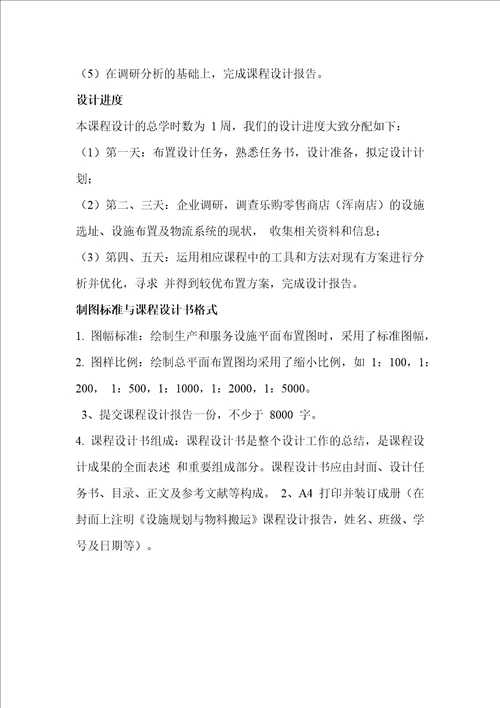 （5）在调研分析的基础上，完成课程设计报告。

设计进度

本课程设计的总学时数为 1 周，我们的设计进度大致分配如下：

（1）第一天：布置设计任务，熟悉任务书，设计准备，拟定设计计划；

（2）第二、三天：企业调研，调查乐购零售商店（浑南店）的设施选址、设施布置及物流系统的现状， 收集相关资料和信息；

（3）第四、五天：运用相应课程中的工具和方法对现有方案进行分析并优化，寻求 并得到较优布置方案，完成设计报告。

制图标准与课程设计书格式

1. 图幅标准：绘制生产和服务设施平面布置图时，采用了标准图幅，

2. 图样比例：绘制总平面布置图均采用了缩小比例，如 1：100，1：200， 1：500，1：1000，1：2000，1：5000。

3、提交课程设计报告一份，不少于 8000 字。

4. 课程设计书组成：课程设计书是整个设计工作的总结，是课程设计成果的全面表述 和重要组成部分。课程设计书应由封面、设计任务书、目录、正文及参考文献等构成。 2、A4 打印并装订成册（在封面上注明《设施规划与物料搬运》课程设计报告，姓名、班级、学号及日期等）。